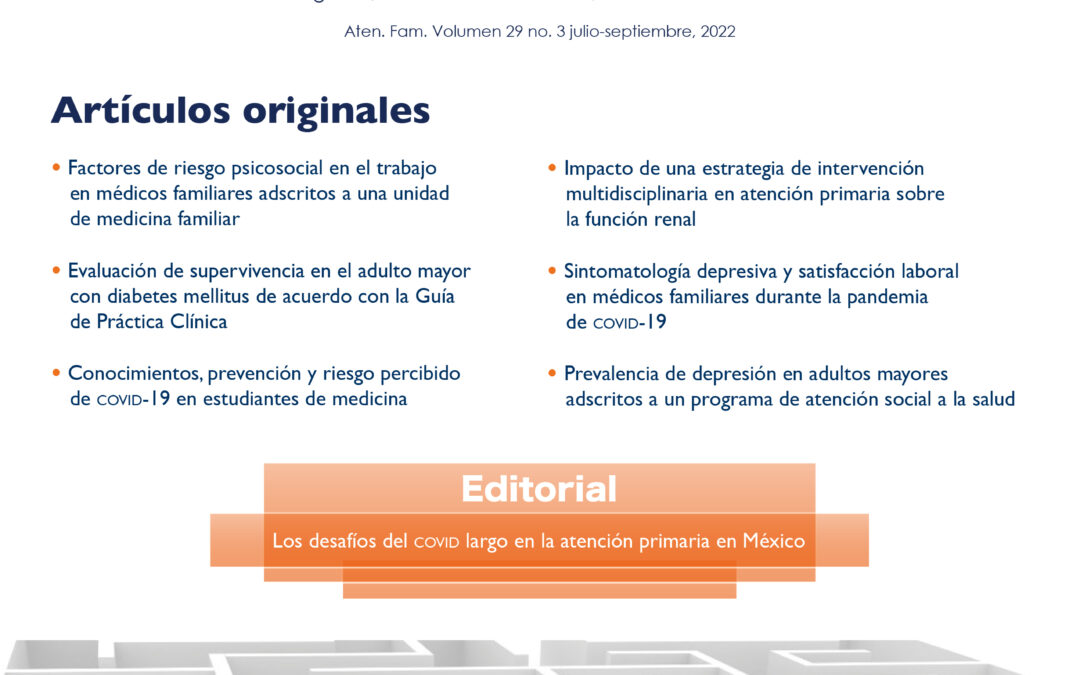 Aten. Fam. Volumen 29 no. 3 julio-septiembre, 2022

Artículos originales

• Factores de riesgo psicosocial en el trabajo en médicos familiares adscritos a una unidad de medicina familiar

• Evaluación de supervivencia en el adulto mayor con diabetes mellitus de acuerdo con la Guía de Práctica Clínica

• Conocimientos, prevención y riesgo percibido de COVID-19 en estudiantes de medicina

• Impacto de una estrategia de intervención multidisciplinaria en atención primaria sobre la función renal

• Sintomatología depresiva y satisfacción laboral en médicos familiares durante la pandemia de COVID-19

• Prevalencia de depresión en adultos mayores adscritos a un programa de atención social a la salud

Editorial

Los desafíos del COVID largo en la atención primaria en México